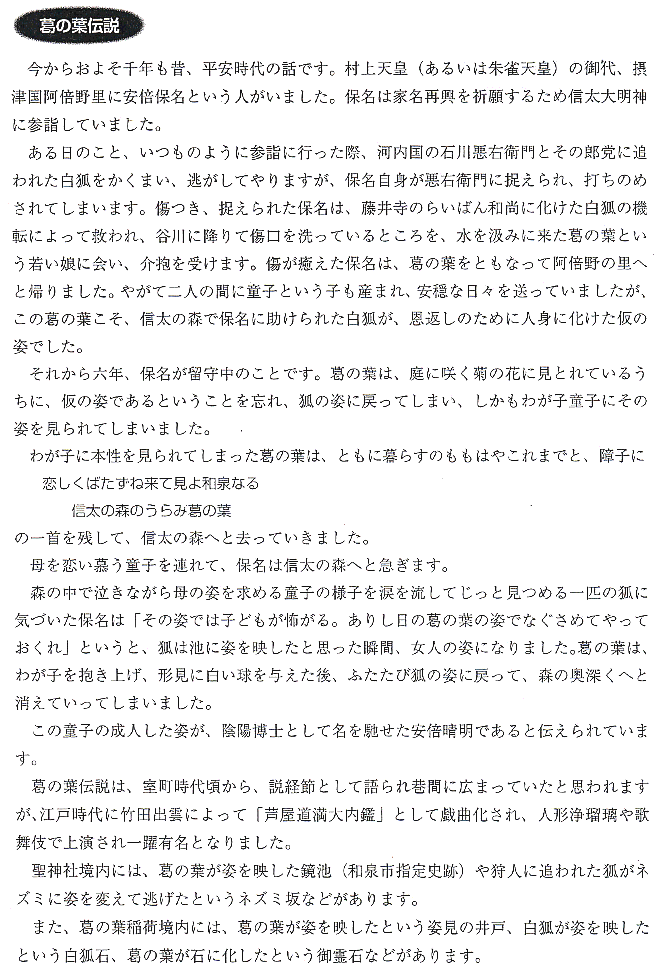 葛の葉伝説

今からおよそ千年も昔、平安時代の話です。村上天皇（あるいは朱雀天皇）の御代、摂津国阿倍野里に安倍保名という人がいました。保名は家名再興を祈願するため信太大明神に参詣していました。

ある日のこと、いつものように参詣に行った際、河内国の石川悪右衛門とその郎党に追われた白狐をかくまい、逃がしてやりますが、保名自身が悪右衛門に捉えられ、打ちのめされてしまいます。傷つき、捉えられた保名は、藤井寺のらいばん和尚に化けた白狐の機転によって救われ、谷川に降りて傷口を洗っているところを、水を汲みに来た葛の葉という若い娘に会い、介抱を受けます。傷が癒えた保名は、葛の葉をともなって阿倍野の里へと帰りました。やがて二人の間に童子という子も産まれ、安穏な日々を送っていましたが、この葛の葉こそ、信太の森で保名に助けられた白狐が、恩返しのために人身に化けた仮の姿でした。

それから六年、保名が留守中のことです。葛の葉は、庭に咲く菊の花に見とれているうちに、仮の姿であるということを忘れ、狐の姿に戻ってしまい、しかもわが子童子にその姿を見られてしまいました。

わが子に本性を見られてしまった葛の葉は、ともに暮らすのももはやこれまでと、障子に
恋しくばたずね来て見よ和泉なる
信太の森のうらみ葛の葉
の一首を残して、信太の森へと去っていきました。

母を恋い慕う童子を連れて、保名は信太の森へと急ぎます。

森の中で泣きながら母の姿を求める童子の様子を涙を流してじっと見つめる一匹の狐に気づいた保名は「その姿では子どもが怖がる。ありし日の葛の葉の姿でなぐさめてやっておくれ」というと、狐は池に姿を映したと思った瞬間、女人の姿になりました。葛の葉は、わが子を抱き上げ、形見に白い球を与えた後、ふたたび狐の姿に戻って、森の奥深くへと消えていってしまいました。

この童子の成人した姿が、陰陽博士として名を馳せた安倍晴明であると伝えられています。

葛の葉伝説は、室町時代頃から、説経節として語られ巷間に広まっていたと思われますが、江戸時代に竹田出雲によって「芦屋道満大内鑑」として戯曲化され、人形浄瑠璃や歌舞伎で上演され一躍有名となりました。

聖神社境内には、葛の葉が姿を映した鏡池（和泉市指定史跡）や狩人に追われた狐がネズミに姿を変えて逃げたというネズミ坂などがあります。

また、葛の葉稲荷境内には、葛の葉が姿を映したという姿見の井戸、白狐が姿を映したという白狐石、葛の葉が石に化したという御霊石などがあります。